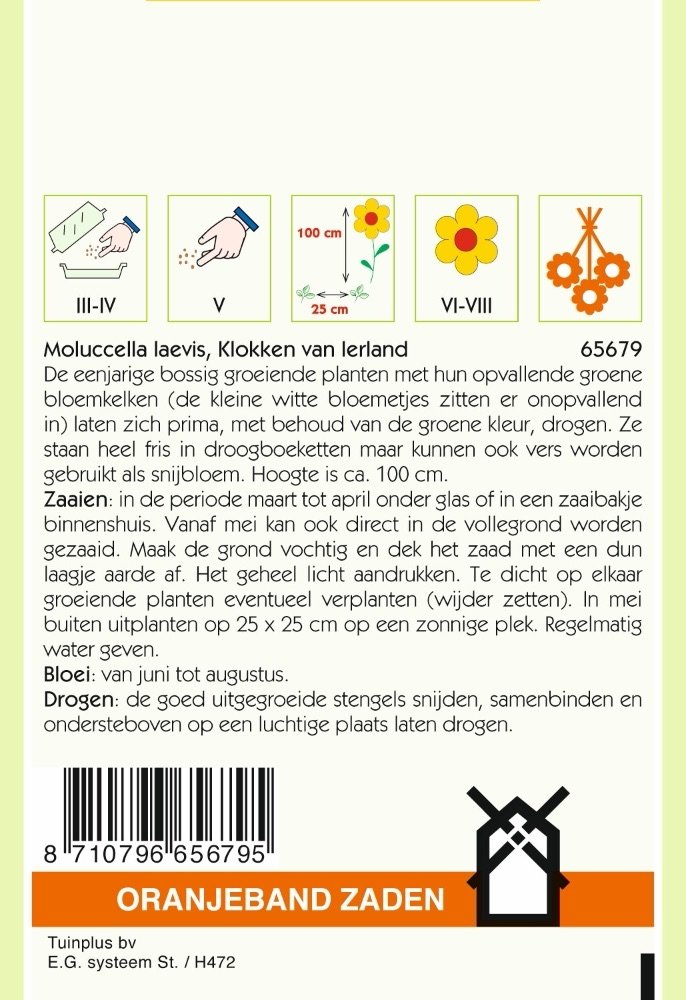 III-IV

V

100 cm

25 cm

VI-VIII

Moluccella laevis, Klokken van Ierland 65679

De eenjarige bossig groeiende planten met hun opvallende groene bloemkelken (de kleine witte bloemetjes zitten er onopvallend in) laten zich prima, met behoud van de groene kleur, drogen. Ze staan heel fris in droogboeketten maar kunnen ook vers worden gebruikt als snijbloem. Hoogte is ca. 100 cm.

Zaaien: in de periode maart tot april onder glas of in een zaaibakje binnenshuis. Vanaf mei kan ook direct in de vollegrond worden gezaaid. Maak de grond vochtig en dek het zaad met een dun laagje aarde af. Het geheel licht aandrukken. Te dicht op elkaar groeiende planten eventueel verplanten (wijder zetten). In mei buiten uitplanten op 25 x 25 cm op een zonnige plek. Regelmatig water geven.

Bloei: van juni tot augustus.

Drogen: de goed uitgegroeide stengels snijden, samenbinden en ondersteboven op een luchtige plaats laten drogen.

8 710796 656795

ORANJEBAND ZADEN

Tuinplus bv
E.G. systeem St. / H472